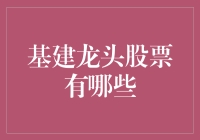 基建龙头股票有哪些